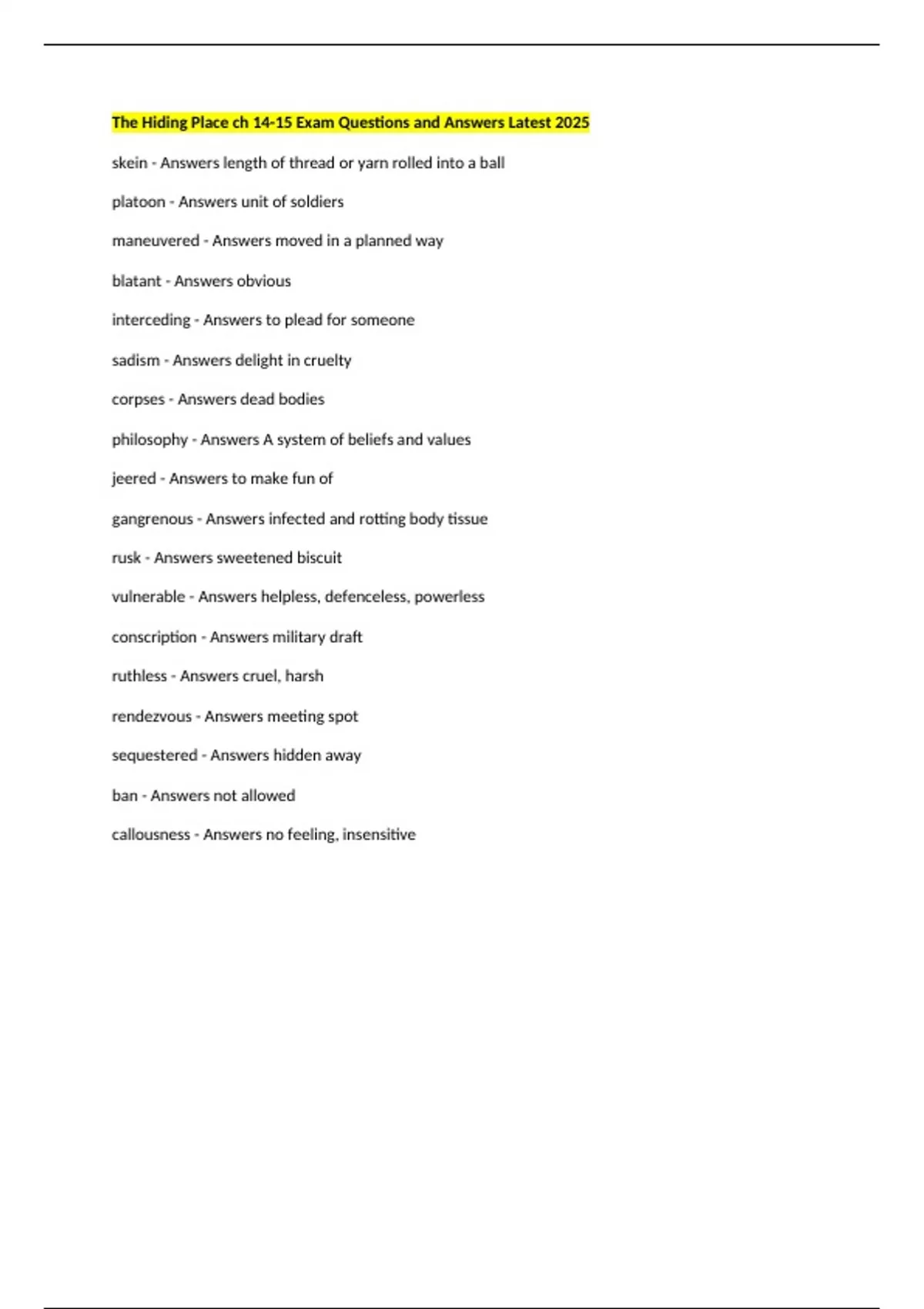 The Hiding Place ch 14-15 Exam Questions and Answers Latest 2025

skein - Answers length of thread or yarn rolled into a ball

platoon - Answers unit of soldiers

maneuvered - Answers moved in a planned way

blatant - Answers obvious

interceding - Answers to plead for someone

sadism - Answers delight in cruelty

corpses - Answers dead bodies

philosophy - Answers A system of beliefs and values

jeered - Answers to make fun of

gangrenous - Answers infected and rotting body tissue

rusk - Answers sweetened biscuit

vulnerable - Answers helpless, defenceless, powerless

conscription - Answers military draft

ruthless - Answers cruel, harsh

rendezvous - Answers meeting spot

sequestered - Answers hidden away

ban - Answers not allowed

callousness - Answers no feeling, insensitive